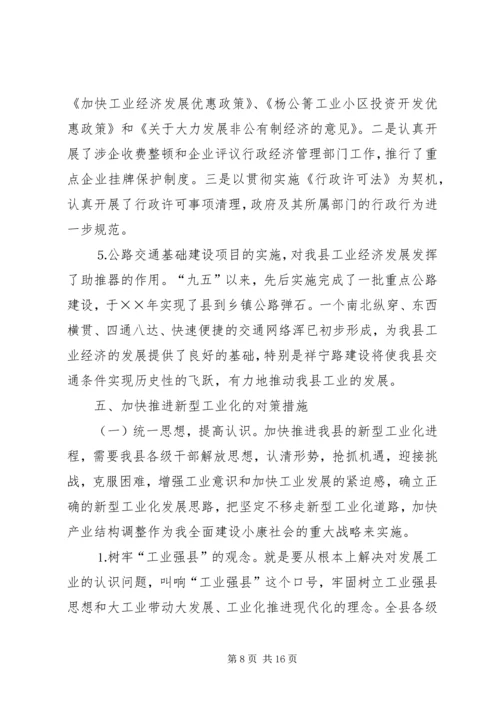 《加快工业经济发展优惠政策》、《杨公箐工业小区投资开发优惠政策》和《关于大力发展非公有制经济的意见》。二是认真开展了涉企收费整顿和企业评议行政经济管理部门工作，推行了重点企业挂牌保护制度。三是以贯彻实施《行政许可法》为契机，认真开展了行政许可事项清理，政府及其所属部门的行政行为进一步规范。

5.公路交通基础建设项目的实施，对我县工业经济发展发挥了助推器的作用。“九五”以来，先后实施完成了一批重点公路建设，于××年实现了县到乡镇公路弹石。一个南北纵穿、东西横贯、四通八达、快速便捷的交通网络浑已初步形成，为我县工业经济的发展提供了良好的基础，特别是祥宁路建设将使我县交通条件实现历史性的飞跃，有力地推动我县工业的发展。

五、加快推进新型工业化的对策措施

（一）统一思想，提高认识。加快推进我县的新型工业化进程，需要我县各级干部解放思想，认清形势，抢抓机遇，迎接挑战，克服困难，增强工业意识和加快工业发展的紧迫感，确立正确的新型工业化发展思路，把坚定不移走新型工业化道路，加快产业结构调整作为我全面建设小康社会的重大战略来实施。

1.树牢“工业强县”的观念。就是要从根本上解决对发展工业的认识问题，叫响“工业强县”这个口号，牢固树立工业强县思想和大工业带动大发展、工业化推进现代化的理念。全县各级

第 8 页 共 16 页